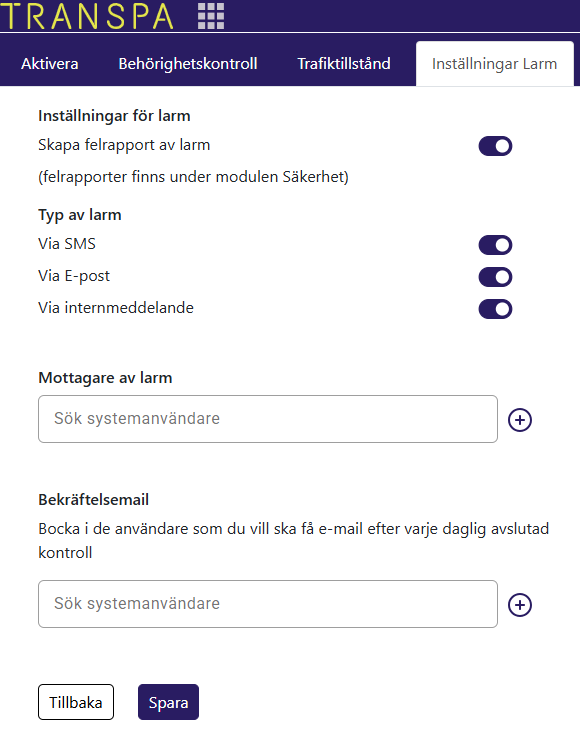 TRANSPA

Aktivera
Behörighetskontroll
Trafiktillstånd
Inställningar Larm

Inställningar för larm

Skapa felrapport av larm

(felrapporter finns under modulen Säkerhet)

Typ av larm

Via SMS

Via E-post

Via internmeddelande

Mottagare av larm

Sök systemanvändare

Bekräftelsemail

Bocka i de användare som du vill ska få e-mail efter varje daglig avslutad kontroll

Sök systemanvändare

Tillbaka
Spara